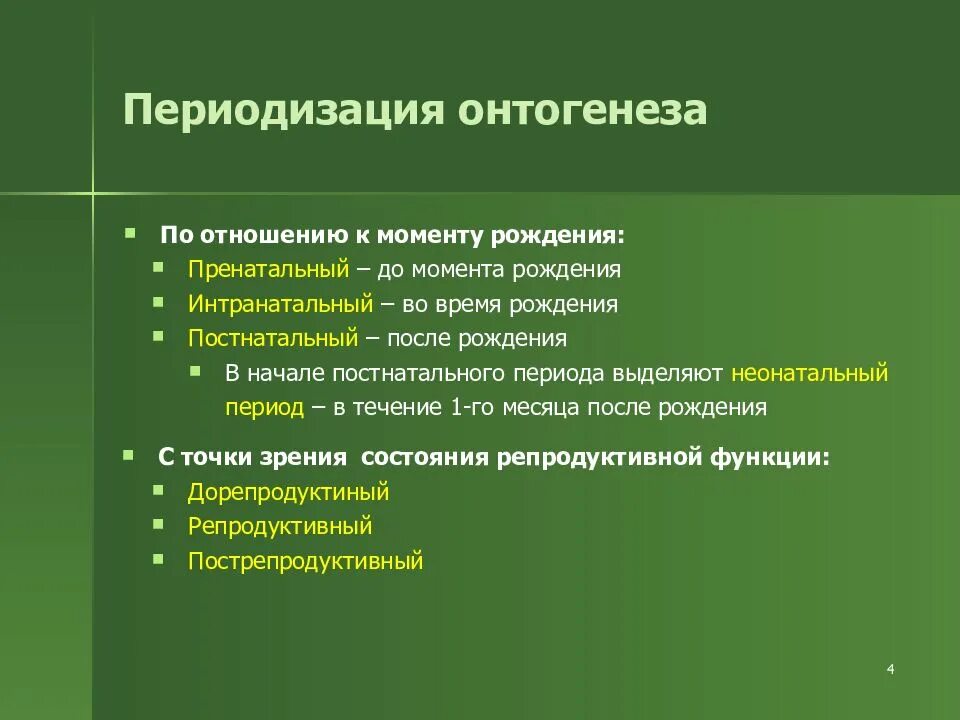 Периодизация онтогенеза

По отношению к моменту рождения:
Пренатальный – до момента рождения
Интранатальный – во время рождения
Постнатальный – после рождения
В начале постнатального периода выделяют неонатальный период – в течение 1-го месяца после рождения

С точки зрения состояния репродуктивной функции:
Дорепродуктиный
Репродуктивный
Пострепродуктивный

4